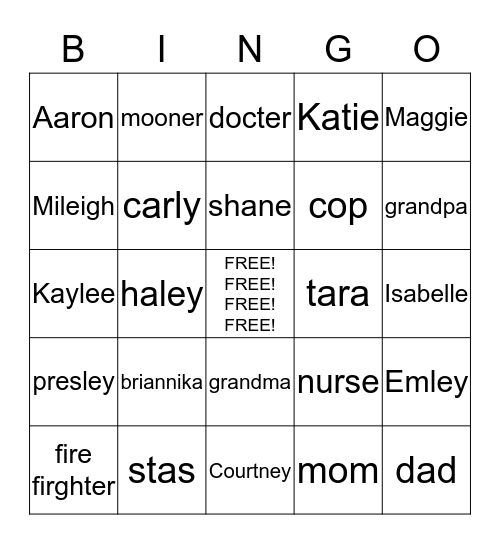 | B | I | N | G | O |
|---|---|---|---|---|
| Aaron | mooner | docter | Katie | Maggie |
| Mileigh | carly | shane | cop | grandpa |
| Kaylee | haley | FREE! FREE! FREE! FREE! | tara | Isabelle |
| presley | briannika | grandma | nurse | Emley |
| fire firghter | stas | Courtney | mom | dad |